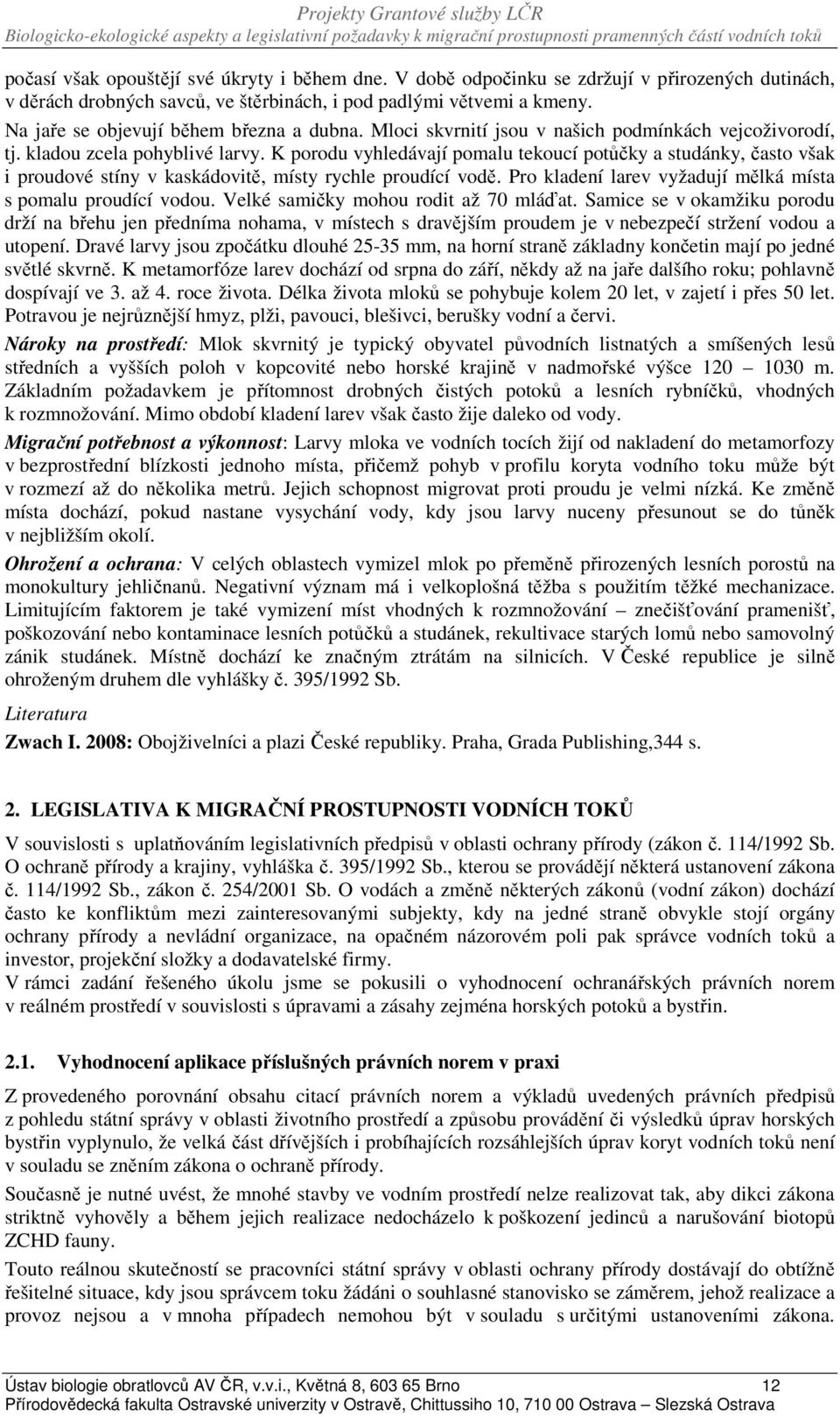 Projekty Grantové služby LČR
Biologicko-ekologické aspekty a legislativní požadavky k migrační prostupnosti pramenných částí vodních toků

počasí však opouštějí své úkryty i během dne. V době odpočinku se zdržují v přirozených dutinách, v děrách drobných savců, ve štěrbinách, i pod padlými větvemi a kmeny.
Na jaře se objevují během března a dubna. Mloci skvrnití jsou v našich podmínkách vejcoživorodí, tj. kladou zcela pohyblivé larvy. K porodu vyhledávají pomalu tekoucí potůčky a studánky, často však i proudové stíny v kaskádovitě, místy rychle proudící vodě. Pro kladení larev vyžadují mělká místa s pomalu proudící vodou. Velké samičky mohou rodit až 70 mláďat. Samice se v okamžiku porodu drží na břehu jen předníma nohama, v místech s dravějším proudem je v nebezpečí stržení vodou a utopení. Dravé larvy jsou zpočátku dlouhé 25-35 mm, na horní straně základny končetin mají po jedné světlé skvrně. K metamorfóze larev dochází od srpna do září, někdy až na jaře dalšího roku; pohlavně dospívají ve 3. až 4. roce života. Délka života mloků se pohybuje kolem 20 let, v zajetí i přes 50 let. Potravou je nejrůznější hmyz, plži, pavouci, blešivci, berušky vodní a červi.
Nároky na prostředí: Mlok skvrnitý je typický obyvatel původních listnatých a smíšených lesů středních a vyšších poloh v kopcovité nebo horské krajině v nadmořské výšce 120 – 1030 m. Základním požadavkem je přítomnost drobných čistých potoků a lesních rybníčků, vhodných k rozmnožování. Mimo období kladení larev však často žije daleko od vody.
Migrační potřebnost a výkonnost: Larvy mloka ve vodních tocích žijí od nakladení do metamorfozy v bezprostřední blízkosti jednoho místa, přičemž pohyb v profilu koryta vodního toku může být v rozmezí až do několika metrů. Jejich schopnost migrovat proti proudu je velmi nízká. Ke změně místa dochází, pokud nastane vysychání vody, kdy jsou larvy nuceny přesunout se do tůněk v nejbližším okolí.
Ohrožení a ochrana: V celých oblastech vymizel mlok po přeměně přirozených lesních porostů na monokultury jehličnanů. Negativní význam má i velkoplošná těžba s použitím těžké mechanizace. Limitujícím faktorem je také vymizení míst vhodných k rozmnožování – znečišťování pramenišť, poškozování nebo kontaminace lesních potůčků a studánek, rekultivace starých lomů nebo samovolný zánik studánek. Místně dochází ke značným ztrátám na silnicích. V České republice je silně ohroženým druhem dle vyhlášky č. 395/1992 Sb.
Literatura
Zwach I. 2008: Obojživelníci a plazi České republiky. Praha, Grada Publishing,344 s.

2. LEGISLATIVA K MIGRAČNÍ PROSTUPNOSTI VODNÍCH TOKŮ
V souvislosti s uplatňováním legislativních předpisů v oblasti ochrany přírody (zákon č. 114/1992 Sb. O ochraně přírody a krajiny, vyhláška č. 395/1992 Sb., kterou se provádějí některá ustanovení zákona č. 114/1992 Sb., zákon č. 254/2001 Sb. O vodách a změně některých zákonů (vodní zákon) dochází často ke konfliktům mezi zainteresovanými subjekty, kdy na jedné straně obvykle stojí orgány ochrany přírody a nevládní organizace, na opačném názorovém poli pak správce vodních toků a investor, projekční složky a dodavatelské firmy.
V rámci zadání řešeného úkolu jsme se pokusili o vyhodnocení ochranářských právních norem v reálném prostředí v souvislosti s úpravami a zásahy zejména horských potoků a bystřin.

2.1. Vyhodnocení aplikace příslušných právních norem v praxi
Z provedeného porovnání obsahu citací právních norem a výkladů uvedených právních předpisů z pohledu státní správy v oblasti životního prostředí a způsobu provádění či výsledků úprav horských bystřin vyplynulo, že velká část dřívějších i probíhajících rozsáhlejších úprav koryt vodních toků není v souladu se zněním zákona o ochraně přírody.
Současně je nutné uvést, že mnohé stavby ve vodním prostředí nelze realizovat tak, aby dikci zákona striktně vyhověly a během jejich realizace nedocházelo k poškození jedinců a narušování biotopů ZCHD fauny.
Touto reálnou skutečností se pracovníci státní správy v oblasti ochrany přírody dostávají do obtížně řešitelné situace, kdy jsou správcem toku žádáni o souhlasné stanovisko se záměrem, jehož realizace a provoz nejsou a v mnoha případech nemohou být v souladu s určitými ustanoveními zákona.

Ústav biologie obratlovců AV ČR, v.v.i., Květná 8, 603 65 Brno 12
Přírodovědecká fakulta Ostravské univerzity v Ostravě, Chittussiho 10, 710 00 Ostrava – Slezská Ostrava